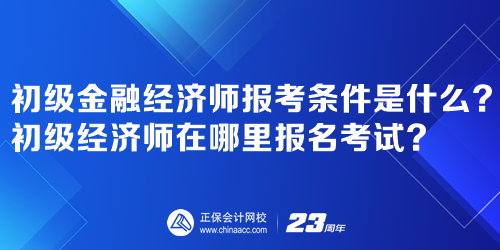 初级金融经济师报考条件是什么？
初级经济师在哪里报名考试？

正保会计网校
www.chinaacc.com
23周年